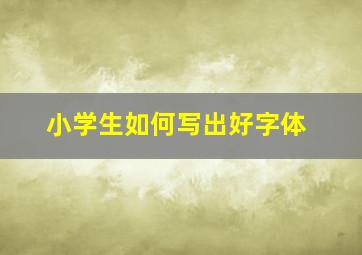 小学生如何写出好字体